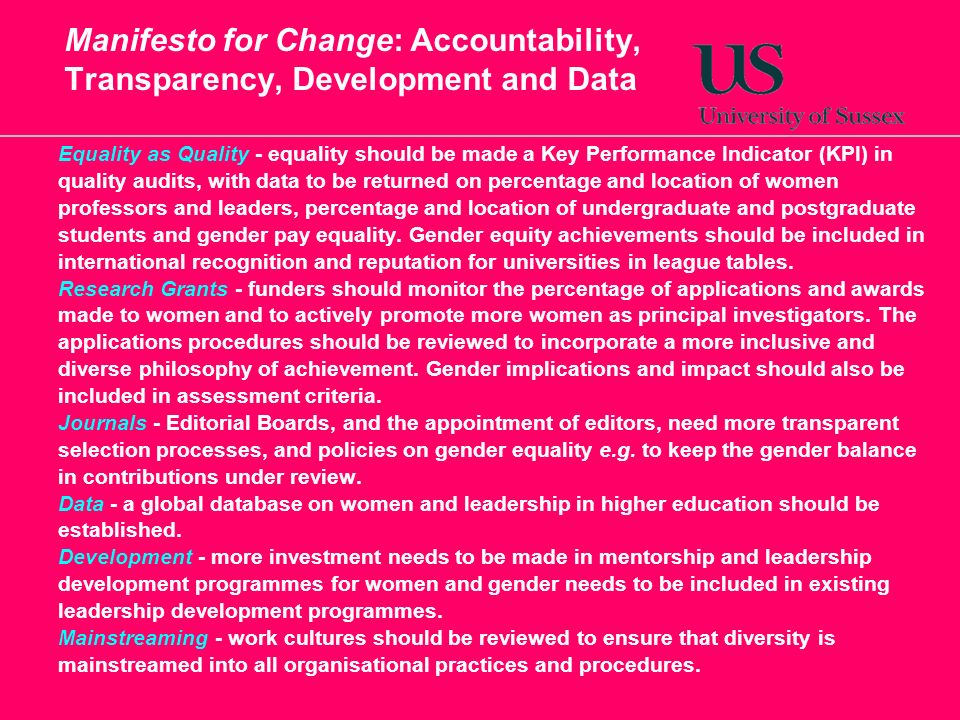 Manifesto for Change: Accountability, Transparency, Development and Data

US
University of Sussex

Equality as Quality - equality should be made a Key Performance Indicator (KPI) in quality audits, with data to be returned on percentage and location of women professors and leaders, percentage and location of undergraduate and postgraduate students and gender pay equality. Gender equity achievements should be included in international recognition and reputation for universities in league tables.
Research Grants - funders should monitor the percentage of applications and awards made to women and to actively promote more women as principal investigators. The applications procedures should be reviewed to incorporate a more inclusive and diverse philosophy of achievement. Gender implications and impact should also be included in assessment criteria.
Journals - Editorial Boards, and the appointment of editors, need more transparent selection processes, and policies on gender equality e.g. to keep the gender balance in contributions under review.
Data - a global database on women and leadership in higher education should be established.
Development - more investment needs to be made in mentorship and leadership development programmes for women and gender needs to be included in existing leadership development programmes.
Mainstreaming - work cultures should be reviewed to ensure that diversity is mainstreamed into all organisational practices and procedures.